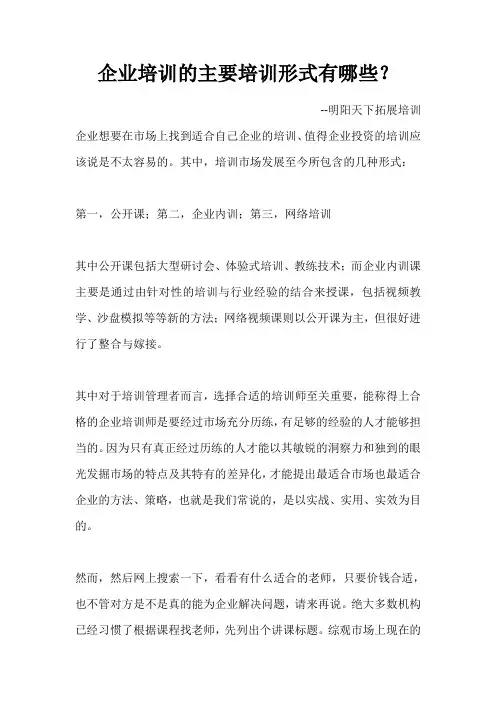 企业培训的主要培训形式有哪些？

--明阳天下拓展培训

企业想要在市场上找到适合自己企业的培训、值得企业投资的培训应该说是不太容易的。其中，培训市场发展至今所包含的几种形式：

第一，公开课；第二，企业内训；第三，网络培训

其中公开课包括大型研讨会、体验式培训、教练技术；而企业内训课主要是通过由针对性的培训与行业经验的结合来授课，包括视频教学、沙盘模拟等等新的方法；网络视频课则以公开课为主，但很好进行了整合与嫁接。

其中对于培训管理者而言，选择合适的培训师至关重要，能称得上合格的企业培训师是要经过市场充分历练，有足够的经验的人才能够担当的。因为只有真正经过历练的人才能以其敏锐的洞察力和独到的眼光发掘市场的特点及其特有的差异化，才能提出最适合市场也最适合企业的方法、策略，也就是我们常说的，是以实战、实用、实效为目的。

然而，然后网上搜索一下，看看有什么适合的老师，只要价钱合适，也不管对方是不是真的能为企业解决问题，请来再说。绝大多数机构已经习惯了根据课程找老师，先列出个讲课标题。综观市场上现在的